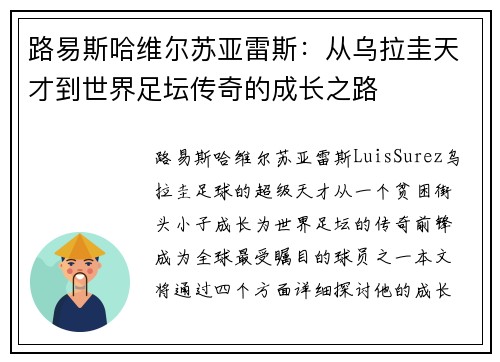 路易斯哈维尔苏亚雷斯：从乌拉圭天才到世界足坛传奇的成长之路

路易斯哈维尔苏亚雷斯LuisSurez乌拉圭足球的超级天才从一个贫困街头小子成长为世界足坛的传奇前锋成为全球最受瞩目的球员之一本文将通过四个方面详细探讨他的成长